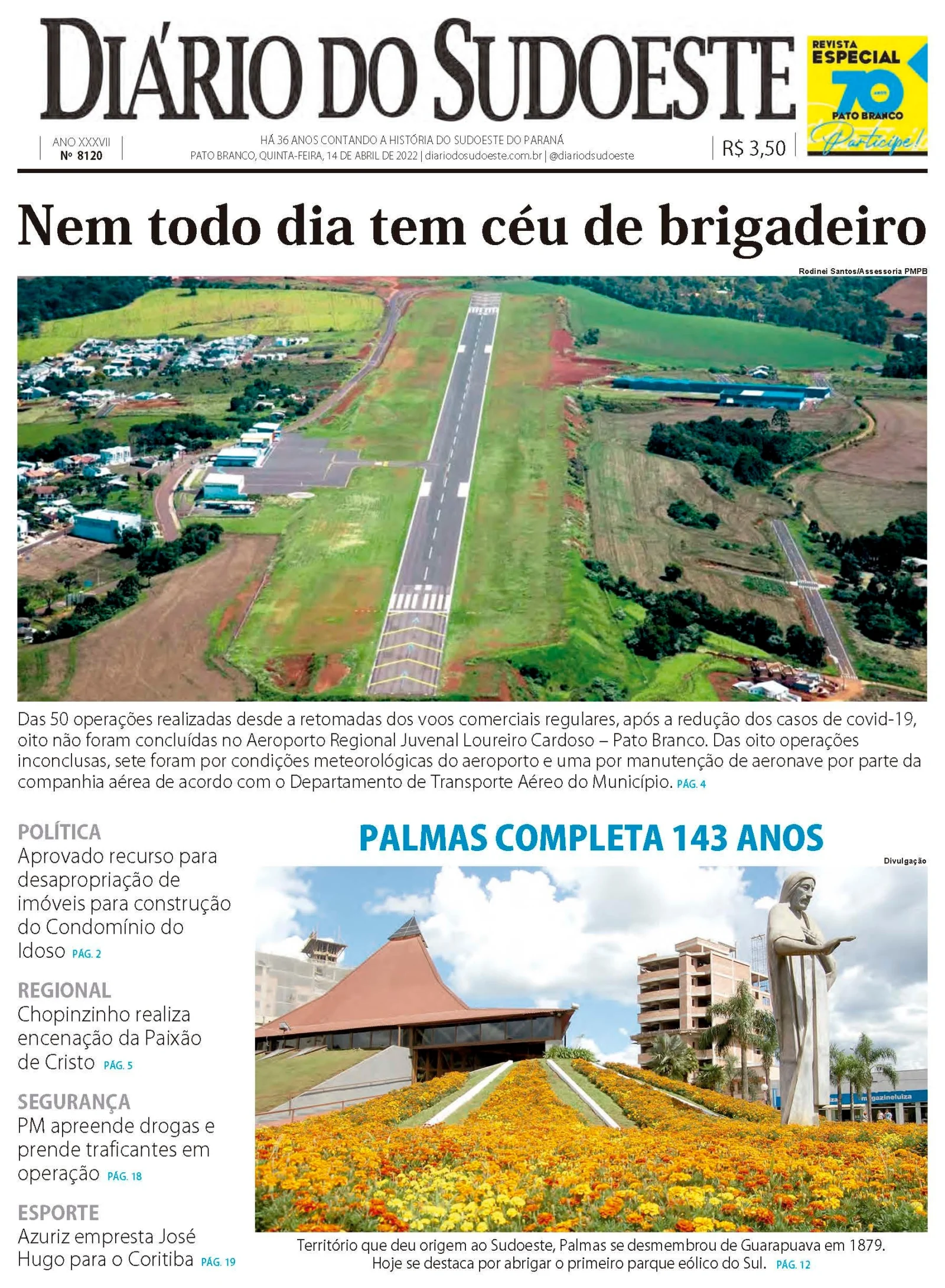 DIÁRIO DO SUDOESTE

REVISTA ESPECIAL 70 ANOS PATO BRANCO Participe!

ANO XXXVII
Nº 8120

HÁ 36 ANOS CONTANDO A HISTÓRIA DO SUDOESTE DO PARANÁ
PATO BRANCO, QUINTA-FEIRA, 14 DE ABRIL DE 2022 | diariodosudoeste.com.br | @diariodsudoeste

R$ 3,50

Nem todo dia tem céu de brigadeiro

Rodinei Santos/Assessoria PMPB

Das 50 operações realizadas desde a retomadas dos voos comerciais regulares, após a redução dos casos de covid-19, oito não foram concluídas no Aeroporto Regional Juvenal Loureiro Cardoso – Pato Branco. Das oito operações inconclusas, sete foram por condições meteorológicas do aeroporto e uma por manutenção de aeronave por parte da companhia aérea de acordo com o Departamento de Transporte Aéreo do Município. PÁG. 4

POLÍTICA
Aprovado recurso para desapropriação de imóveis para construção do Condomínio do Idoso PÁG. 2

REGIONAL
Chopinzinho realiza encenação da Paixão de Cristo PÁG. 5

SEGURANÇA
PM apreende drogas e prende traficantes em operação PÁG. 18

ESPORTE
Azuriz empresta José Hugo para o Coritiba PÁG. 19

PALMAS COMPLETA 143 ANOS

Divulgação

magazineluiza

Território que deu origem ao Sudoeste, Palmas se desmembrou de Guarapuava em 1879. Hoje se destaca por abrigar o primeiro parque eólico do Sul. PÁG. 12